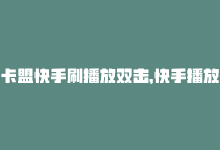 卡盟快手刷播放双击,快手播放